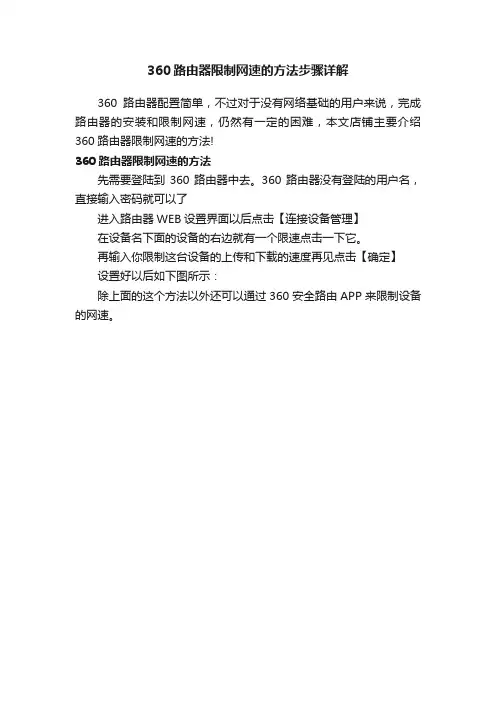 360 路由器限制网速的方法步骤详解

360 路由器配置简单，不过对于没有网络基础的用户来说，完成路由器的安装和限制网速，仍然有一定的困难，本文店铺主要介绍 360 路由器限制网速的方法!

360 路由器限制网速的方法

先需要登陆到 360 路由器中去。360 路由器没有登陆的用户名，直接输入密码就可以了

进入路由器 WEB 设置界面以后点击【连接设备管理】

在设备名下面的设备的右边就有一个限速点击一下它。

再输入你限制这台设备的上传和下载的速度再见点击【确定】

设置好以后如下图所示：

除上面的这个方法以外还可以通过 360 安全路由 APP 来限制设备的网速。